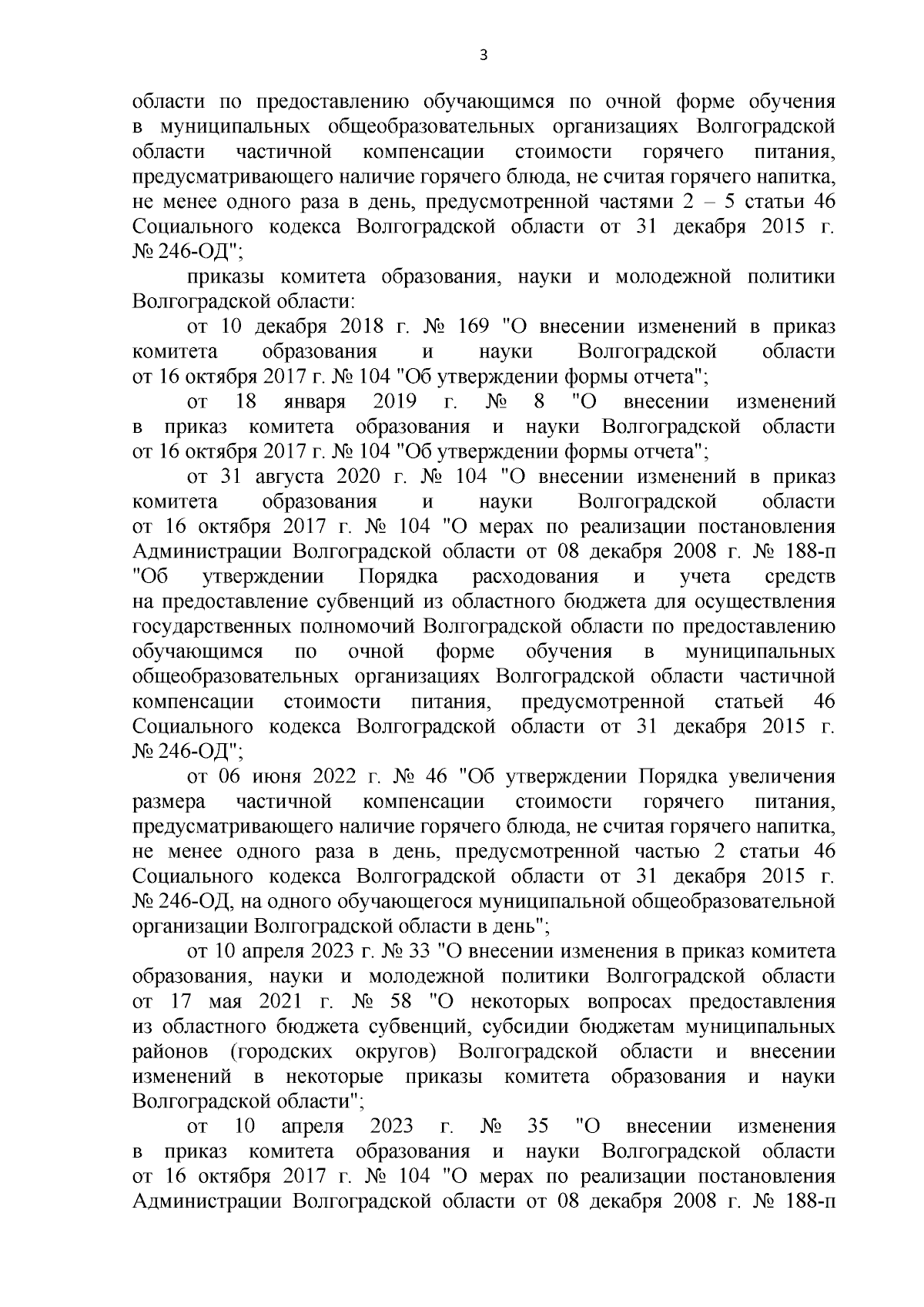 3

области по предоставлению обучающимся по очной форме обучения в муниципальных общеобразовательных организациях Волгоградской области частичной компенсации стоимости горячего питания, предусматривающего наличие горячего блюда, не считая горячего напитка, не менее одного раза в день, предусмотренной частями 2 – 5 статьи 46 Социального кодекса Волгоградской области от 31 декабря 2015 г. № 246-ОД";

приказы комитета образования, науки и молодежной политики Волгоградской области:

от 10 декабря 2018 г. № 169 "О внесении изменений в приказ комитета образования и науки Волгоградской области от 16 октября 2017 г. № 104 "Об утверждении формы отчета";

от 18 января 2019 г. № 8 "О внесении изменений в приказ комитета образования и науки Волгоградской области от 16 октября 2017 г. № 104 "Об утверждении формы отчета";

от 31 августа 2020 г. № 104 "О внесении изменений в приказ комитета образования и науки Волгоградской области от 16 октября 2017 г. № 104 "О мерах по реализации постановления Администрации Волгоградской области от 08 декабря 2008 г. № 188-п "Об утверждении Порядка расходования и учета средств на предоставление субвенций из областного бюджета для осуществления государственных полномочий Волгоградской области по предоставлению обучающимся по очной форме обучения в муниципальных общеобразовательных организациях Волгоградской области частичной компенсации стоимости питания, предусмотренной статьей 46 Социального кодекса Волгоградской области от 31 декабря 2015 г. № 246-ОД";

от 06 июня 2022 г. № 46 "Об утверждении Порядка увеличения размера частичной компенсации стоимости горячего питания, предусматривающего наличие горячего блюда, не считая горячего напитка, не менее одного раза в день, предусмотренной частью 2 статьи 46 Социального кодекса Волгоградской области от 31 декабря 2015 г. № 246-ОД, на одного обучающегося муниципальной общеобразовательной организации Волгоградской области в день";

от 10 апреля 2023 г. № 33 "О внесении изменения в приказ комитета образования, науки и молодежной политики Волгоградской области от 17 мая 2021 г. № 58 "О некоторых вопросах предоставления из областного бюджета субвенций, субсидии бюджетам муниципальных районов (городских округов) Волгоградской области и внесении изменений в некоторые приказы комитета образования и науки Волгоградской области";

от 10 апреля 2023 г. № 35 "О внесении изменения в приказ комитета образования и науки Волгоградской области от 16 октября 2017 г. № 104 "О мерах по реализации постановления Администрации Волгоградской области от 08 декабря 2008 г. № 188-п